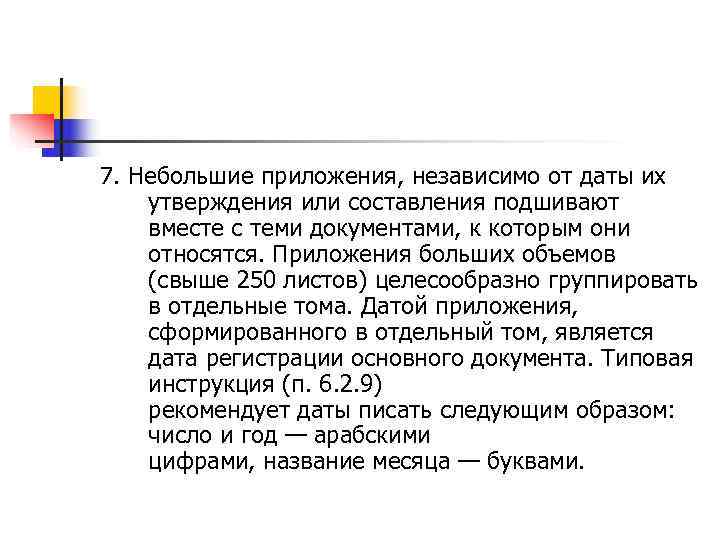 7. Небольшие приложения, независимо от даты их утверждения или составления подшивают вместе с теми документами, к которым они относятся. Приложения больших объемов (свыше 250 листов) целесообразно группировать в отдельные тома. Датой приложения, сформированного в отдельный том, является дата регистрации основного документа. Типовая инструкция (п. 6.2.9)
рекомендует даты писать следующим образом: число и год — арабскими
цифрами, название месяца — буквами.